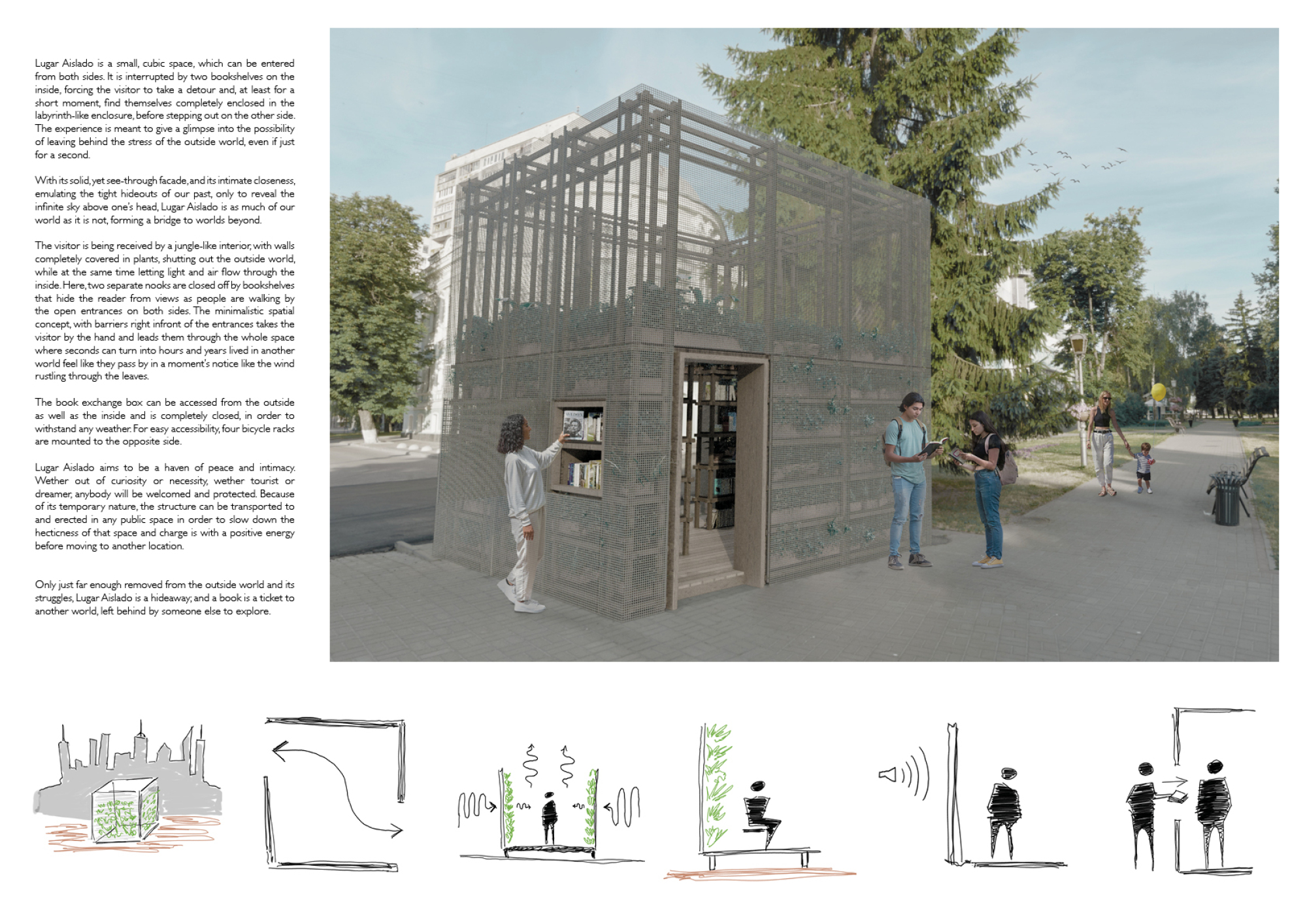 Lugar Aislado is a small, cubic space, which can be entered from both sides. It is interrupted by two bookshelves on the inside, forcing the visitor to take a detour and, at least for a short moment, find themselves completely enclosed in the labyrinth-like enclosure, before stepping out on the other side. The experience is meant to give a glimpse into the possibility of leaving behind the stress of the outside world, even if just for a second.

With its solid, yet see-through facade, and its intimate closeness, emulating the tight hideouts of our past, only to reveal the infinite sky above one's head, Lugar Aislado is as much of our world as it is not, forming a bridge to worlds beyond.

The visitor is being received by a jungle-like interior, with walls completely covered in plants, shutting out the outside world, while at the same time letting light and air flow through the inside. Here, two separate nooks are closed off by bookshelves that hide the reader from views as people are walking by the open entrances on both sides. The minimalistic spatial concept, with barriers right infront of the entrances takes the visitor by the hand and leads them through the whole space where seconds can turn into hours and years lived in another world feel like they pass by in a moment's notice like the wind rustling through the leaves.

The book exchange box can be accessed from the outside as well as the inside and is completely closed, in order to withstand any weather. For easy accessibility, four bicycle racks are mounted to the opposite side.

Lugar Aislado aims to be a haven of peace and intimacy. Wether out of curiosity or necessity, wether tourist or dreamer, anybody will be welcomed and protected. Because of its temporary nature, the structure can be transported to and erected in any public space in order to slow down the hecticness of that space and charge is with a positive energy before moving to another location.

Only just far enough removed from the outside world and its struggles, Lugar Aislado is a hideaway; and a book is a ticket to another world, left behind by someone else to explore.